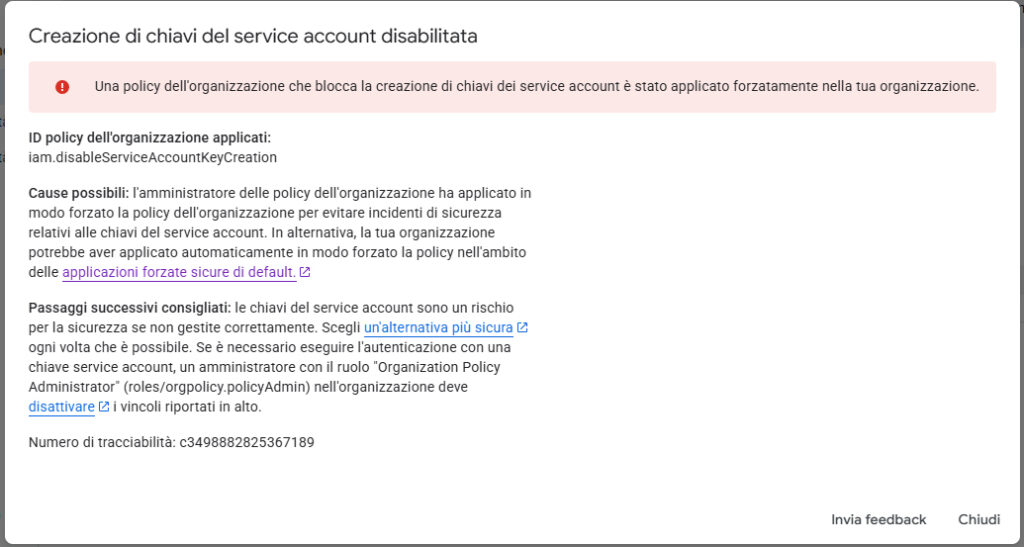 Creazione di chiavi del service account disabilitata

Una policy dell'organizzazione che blocca la creazione di chiavi dei service account è stato applicato forzatamente nella tua organizzazione.

ID policy dell'organizzazione applicati:
iam.disableServiceAccountKeyCreation

Cause possibili: l'amministratore delle policy dell'organizzazione ha applicato in modo forzato la policy dell'organizzazione per evitare incidenti di sicurezza relativi alle chiavi del service account. In alternativa, la tua organizzazione potrebbe aver applicato automaticamente in modo forzato la policy nell'ambito delle applicazioni forzate sicure di default.

Passaggi successivi consigliati: le chiavi del service account sono un rischio per la sicurezza se non gestite correttamente. Scegli un'alternativa più sicura ogni volta che è possibile. Se è necessario eseguire l'autenticazione con una chiave service account, un amministratore con il ruolo "Organization Policy Administrator" (roles/orgpolicy.policyAdmin) nell'organizzazione deve disattivare i vincoli riportati in alto.

Numero di tracciabilità: c3498882825367189

Invia feedback Chiudi